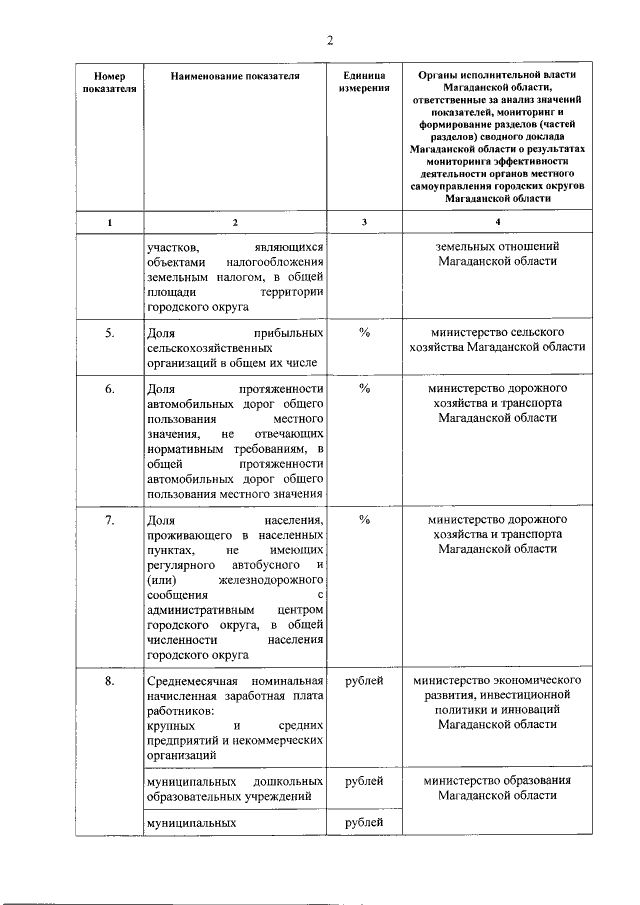 2

| Номер показателя | Наименование показателя | Единица измерения | Органы исполнительной власти Магаданской области, ответственные за анализ значений показателей, мониторинг и формирование разделов (частей разделов) сводного доклада Магаданской области о результатах мониторинга эффективности деятельности органов местного самоуправления городских округов Магаданской области |
|---|---|---|---|
| 1 | 2 | 3 | 4 |
| | участков, являющихся объектами налогообложения земельным налогом, в общей площади территории городского округа | | земельных отношений Магаданской области |
| 5. | Доля прибыльных сельскохозяйственных организаций в общем их числе | % | министерство сельского хозяйства Магаданской области |
| 6. | Доля протяженности автомобильных дорог общего пользования местного значения, не отвечающих нормативным требованиям, в общей протяженности автомобильных дорог общего пользования местного значения | % | министерство дорожного хозяйства и транспорта Магаданской области |
| 7. | Доля населения, проживающего в населенных пунктах, не имеющих регулярного автобусного и (или) железнодорожного сообщения с административным центром городского округа, в общей численности населения городского округа | % | министерство дорожного хозяйства и транспорта Магаданской области |
| 8. | Среднемесячная номинальная начисленная заработная плата работников: крупных и средних предприятий и некоммерческих организаций | рублей | министерство экономического развития, инвестиционной политики и инноваций Магаданской области |
| | муниципальных дошкольных образовательных учреждений | рублей | министерство образования Магаданской области |
| | муниципальных | рублей | |